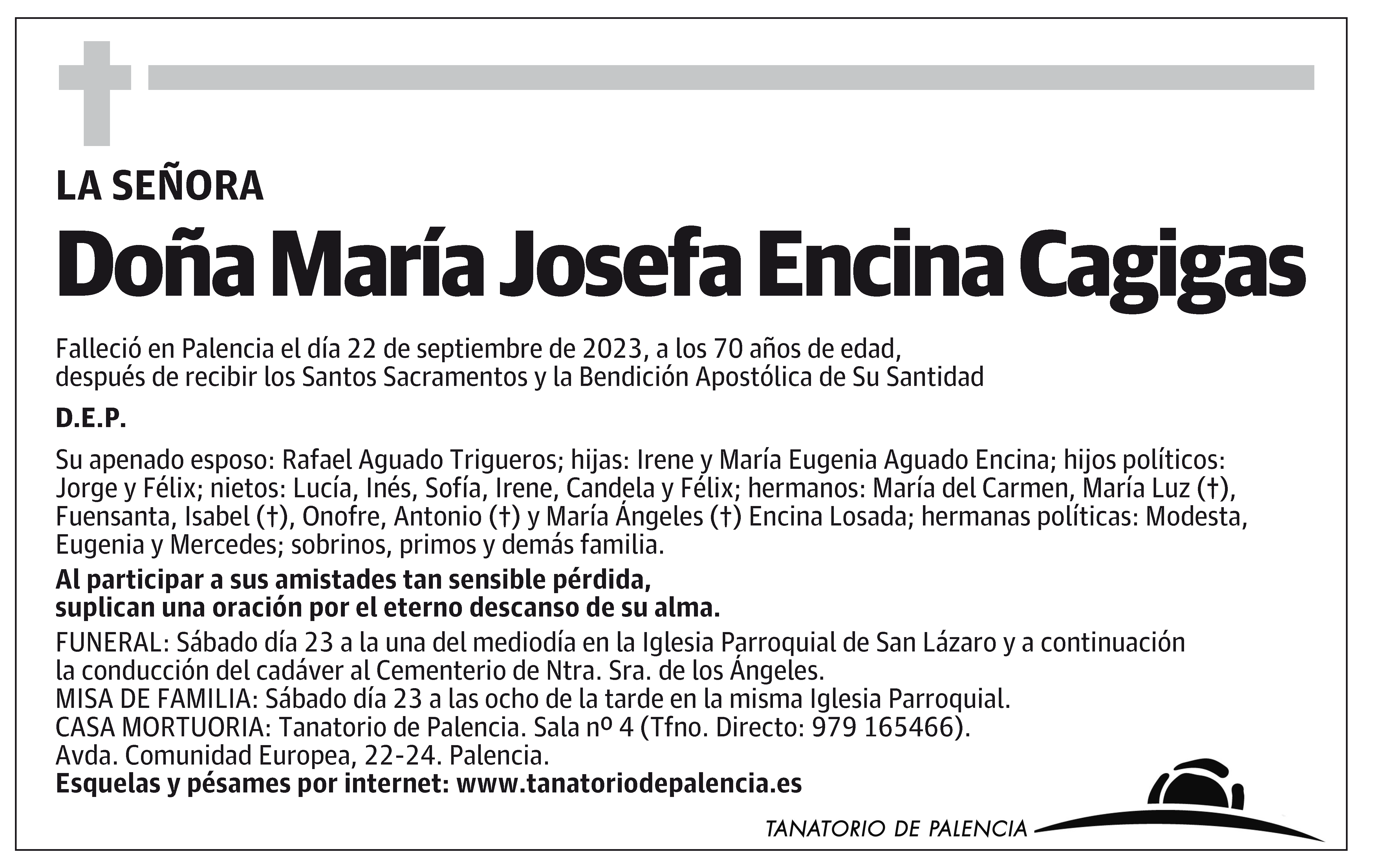 LA SEÑORA

Doña María Josefa Encina Cagigas

Falleció en Palencia el día 22 de septiembre de 2023, a los 70 años de edad, después de recibir los Santos Sacramentos y la Bendición Apostólica de Su Santidad

D.E.P.

Su apenado esposo: Rafael Aguado Trigueros; hijas: Irene y María Eugenia Aguado Encina; hijos políticos: Jorge y Félix; nietos: Lucía, Inés, Sofía, Irene, Candela y Félix; hermanos: María del Carmen, María Luz (†), Fuensanta, Isabel (†), Onofre, Antonio (†) y María Ángeles (†) Encina Losada; hermanas políticas: Modesta, Eugenia y Mercedes; sobrinos, primos y demás familia.

Al participar a sus amistades tan sensible pérdida, suplican una oración por el eterno descanso de su alma.

FUNERAL: Sábado día 23 a la una del mediodía en la Iglesia Parroquial de San Lázaro y a continuación la conducción del cadáver al Cementerio de Ntra. Sra. de los Ángeles.
MISA DE FAMILIA: Sábado día 23 a las ocho de la tarde en la misma Iglesia Parroquial.
CASA MORTUORIA: Tanatorio de Palencia. Sala nº 4 (Tfno. Directo: 979 165466).
Avda. Comunidad Europea, 22-24. Palencia.
Esquelas y pésames por internet: www.tanatoriodepalencia.es

TANATORIO DE PALENCIA